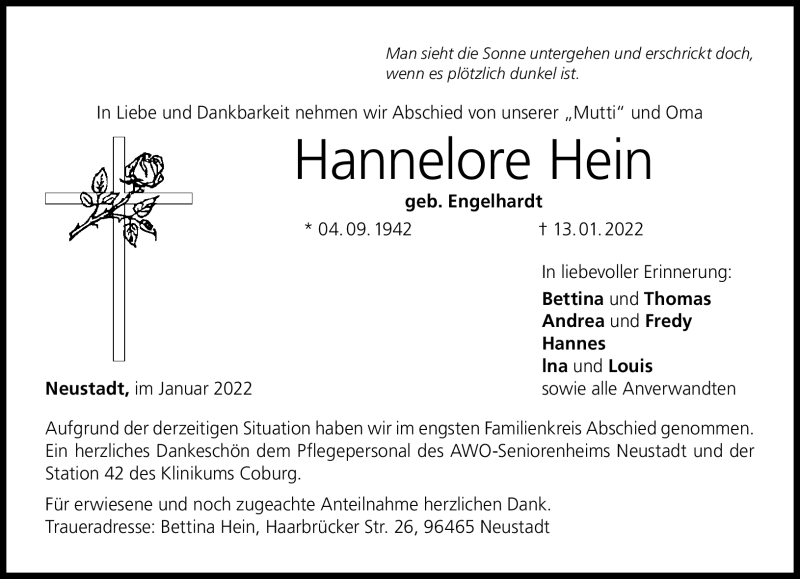 Man sieht die Sonne untergehen und erschrickt doch, wenn es plötzlich dunkel ist.

In Liebe und Dankbarkeit nehmen wir Abschied von unserer „Mutti“ und Oma

Hannelore Hein

geb. Engelhardt

* 04. 09. 1942

† 13. 01. 2022

In liebevoller Erinnerung:
Bettina und Thomas
Andrea und Fredy
Hannes
Ina und Louis
sowie alle Anverwandten

Neustadt, im Januar 2022

Aufgrund der derzeitigen Situation haben wir im engsten Familienkreis Abschied genommen. Ein herzliches Dankeschön dem Pflegepersonal des AWO-Seniorenheims Neustadt und der Station 42 des Klinikums Coburg.

Für erwiesene und noch zugeachte Anteilnahme herzlichen Dank.
Traueradresse: Bettina Hein, Haarbrücker Str. 26, 96465 Neustadt